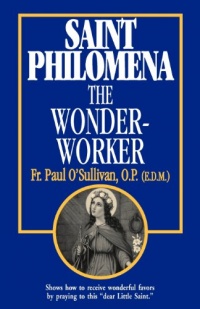 SAINT PHILOMENA

THE WONDER-WORKER

Fr. Paul O'Sullivan, O.P. (E.D.M.)

Shows how to receive wonderful favors by praying to this "dear Little Saint."